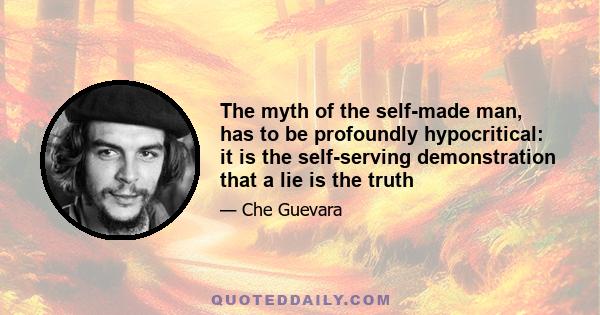 The myth of the self-made man, has to be profoundly hypocritical: it is the self-serving demonstration that a lie is the truth

— Che Guevara

QUOTEDDAILY.COM